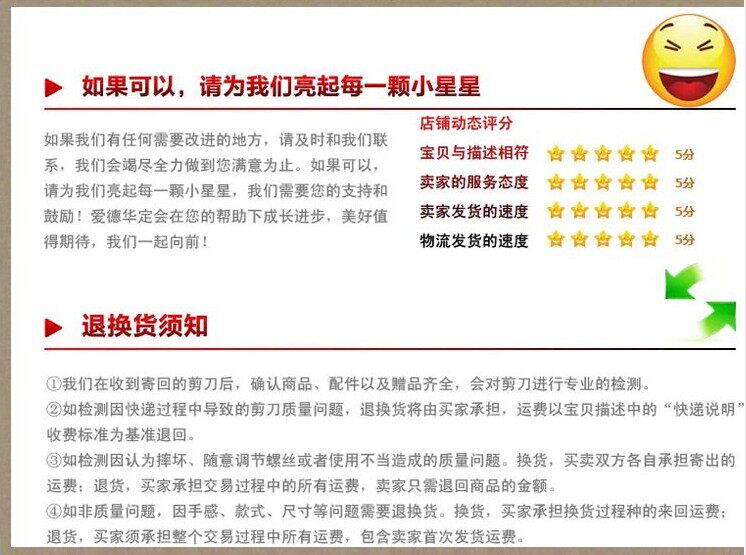 如果可以，请为我们亮起每一颗小星星

如果我们有任何需要改进的地方，请及时和我们联系，我们会竭尽全力做到您满意为止。如果可以，请为我们亮起每一颗小星星，我们需要您的支持和鼓励！爱德华定会在您的帮助下成长进步，美好值得期待，我们一起向前！

店铺动态评分
宝贝与描述相符 5分
卖家的服务态度 5分
卖家发货的速度 5分
物流发货的速度 5分

退换货须知

①我们在收到寄回的剪刀后，确认商品、配件以及赠品齐全，会对剪刀进行专业的检测。
②如检测因快递过程中导致的剪刀质量问题，退换货将由买家承担，运费以宝贝描述中的“快递说明”收费标准为基准退回。
③如检测因认为摔坏、随意调节螺丝或者使用不当造成的质量问题。换货，买卖双方各自承担寄出的运费；退货，买家承担交易过程中的所有运费，卖家只需退回商品的金额。
④如非质量问题，因手感、款式、尺寸等问题需要退换货。换货，买家承担换货过程种的来回运费；退货，买家须承担整个交易过程中所有运费，包含卖家首次发货运费。